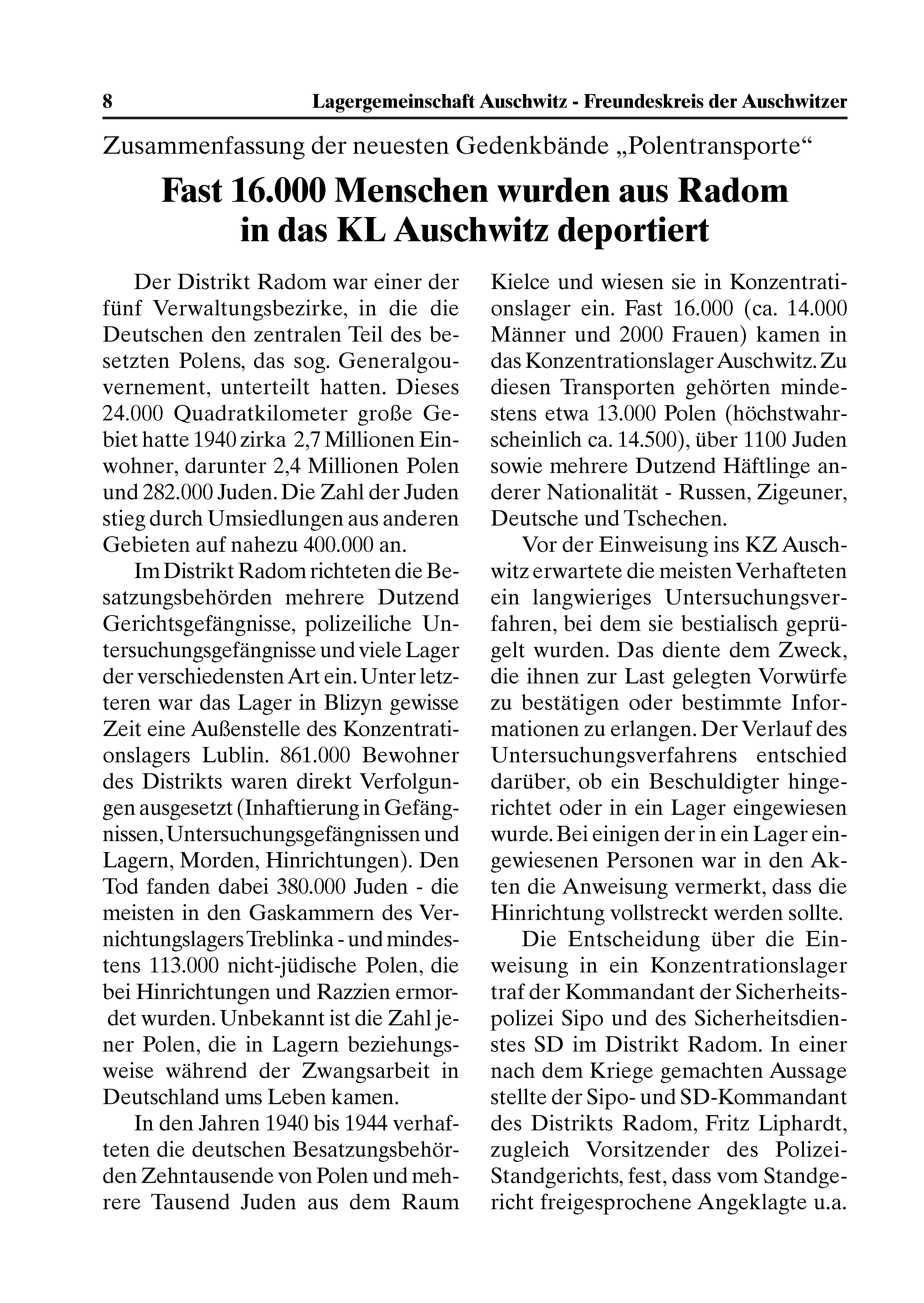 8 Lagergemeinschaft Auschwitz - Freundeskreis der Auschwitzer

Zusammenfassung der neuesten Gedenkbände „Polentransporte“

Fast 16.000 Menschen wurden aus Radom in das KL Auschwitz deportiert

Der Distrikt Radom war einer der fünf Verwaltungsbezirke, in die die Deutschen den zentralen Teil des besetzten Polens, das sog. Generalgouvernement, unterteilt hatten. Dieses 24.000 Quadratkilometer große Gebiet hatte 1940 zirka 2,7 Millionen Einwohner, darunter 2,4 Millionen Polen und 282.000 Juden. Die Zahl der Juden stieg durch Umsiedlungen aus anderen Gebieten auf nahezu 400.000 an.

Im Distrikt Radom richteten die Besatzungsbehörden mehrere Dutzend Gerichtsgefängnisse, polizeiliche Untersuchungsgefängnisse und viele Lager der verschiedensten Art ein. Unter letzteren war das Lager in Blizyn gewisse Zeit eine Außenstelle des Konzentrationslagers Lublin. 861.000 Bewohner des Distrikts waren direkt Verfolgungen ausgesetzt (Inhaftierung in Gefängnissen, Untersuchungsgefängnissen und Lagern, Morden, Hinrichtungen). Den Tod fanden dabei 380.000 Juden - die meisten in den Gaskammern des Vernichtungslagers Treblinka - und mindestens 113.000 nicht-jüdische Polen, die bei Hinrichtungen und Razzien ermordet wurden. Unbekannt ist die Zahl jener Polen, die in Lagern beziehungsweise während der Zwangsarbeit in Deutschland ums Leben kamen.

In den Jahren 1940 bis 1944 verhafteten die deutschen Besatzungsbehörden Zehntausende von Polen und mehrere Tausend Juden aus dem Raum Kielce und wiesen sie in Konzentrationslager ein. Fast 16.000 (ca. 14.000 Männer und 2000 Frauen) kamen in das Konzentrationslager Auschwitz. Zu diesen Transporten gehörten mindestens etwa 13.000 Polen (höchstwahrscheinlich ca. 14.500), über 1100 Juden sowie mehrere Dutzend Häftlinge anderer Nationalität - Russen, Zigeuner, Deutsche und Tschechen.

Vor der Einweisung ins KZ Auschwitz erwartete die meisten Verhafteten ein langwieriges Untersuchungsverfahren, bei dem sie bestialisch geprügelt wurden. Das diente dem Zweck, die ihnen zur Last gelegten Vorwürfe zu bestätigen oder bestimmte Informationen zu erlangen. Der Verlauf des Untersuchungsverfahrens entschied darüber, ob ein Beschuldigter hingerichtet oder in ein Lager eingewiesen wurde. Bei einigen der in ein Lager eingewiesenen Personen war in den Akten die Anweisung vermerkt, dass die Hinrichtung vollstreckt werden sollte.

Die Entscheidung über die Einweisung in ein Konzentrationslager traf der Kommandant der Sicherheitspolizei Sipo und des Sicherheitsdienstes SD im Distrikt Radom. In einer nach dem Kriege gemachten Aussage stellte der Sipo- und SD-Kommandant des Distrikts Radom, Fritz Liphardt, zugleich Vorsitzender des Polizei-Standgerichts, fest, dass vom Standgericht freigesprochene Angeklagte u.a.